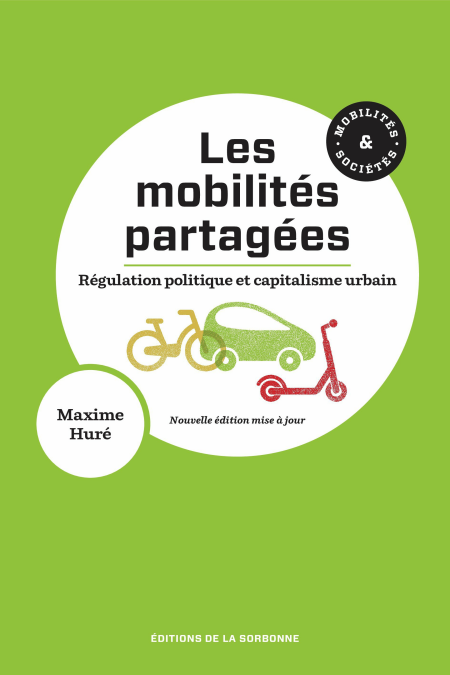 MOBILITÉS
&
SOCIÉTÉS

Les mobilités partagées

Régulation politique et capitalisme urbain

Maxime
Huré

Nouvelle édition mise à jour

ÉDITIONS DE LA SORBONNE